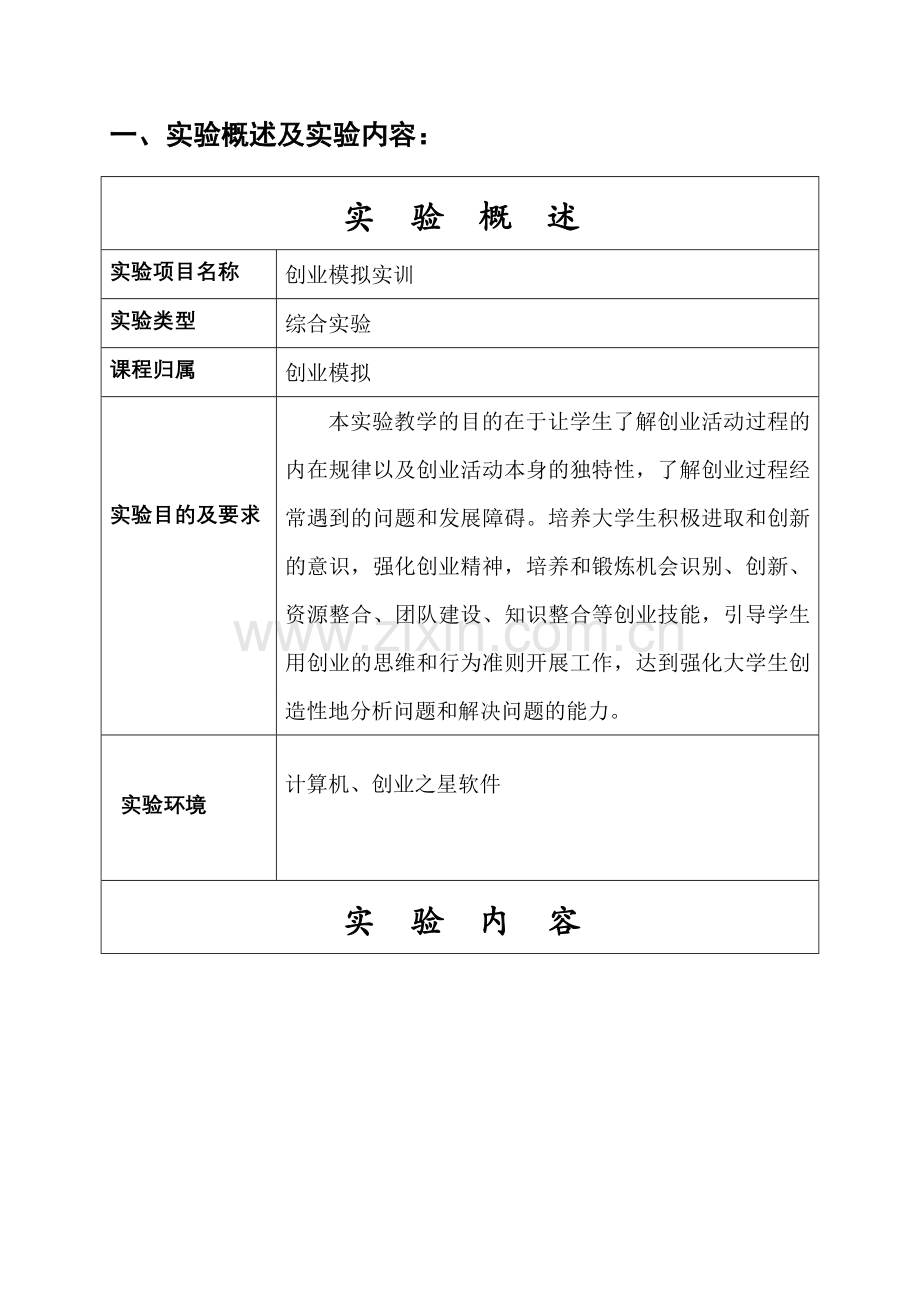 一、实验概述及实验内容：

| 实 验 概 述 | |
|---|---|
| 实验项目名称 | 创业模拟实训 |
| 实验类型 | 综合实验 |
| 课程归属 | 创业模拟 |
| 实验目的及要求 | 本实验教学的目的在于让学生了解创业活动过程的内在规律以及创业活动本身的独特性，了解创业过程经常遇到的问题和发展障碍。培养大学生积极进取和创新的意识，强化创业精神，培养和锻炼机会识别、创新、资源整合、团队建设、知识整合等创业技能，引导学生用创业的思维和行为准则开展工作，达到强化大学生创造性地分析问题和解决问题的能力。 |
| 实验环境 | 计算机、创业之星软件 |
| 实 验 内 容 | |

www.zixin.com.cn